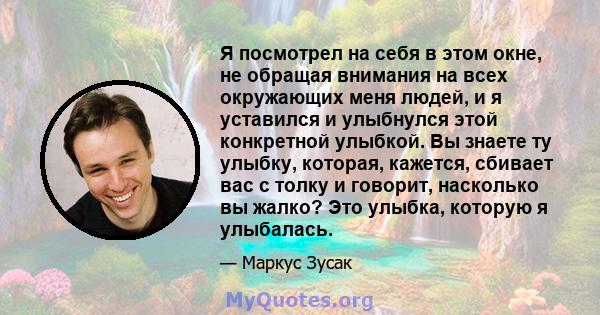 Я посмотрел на себя в этом окне, не обращая внимания на всех окружающих меня людей, и я уставился и улыбнулся этой конкретной улыбкой. Вы знаете ту улыбку, которая, кажется, сбивает вас с толку и говорит, насколько вы жалко? Это улыбка, которую я улыбалась.

— Маркус Зусак

MyQuotes.org